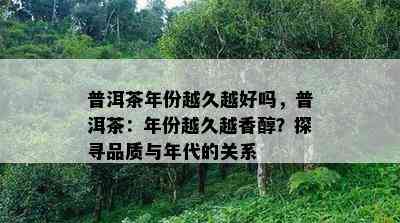 普洱茶年份越久越好吗，普洱茶：年份越久越香醇？探寻品质与年代的关系